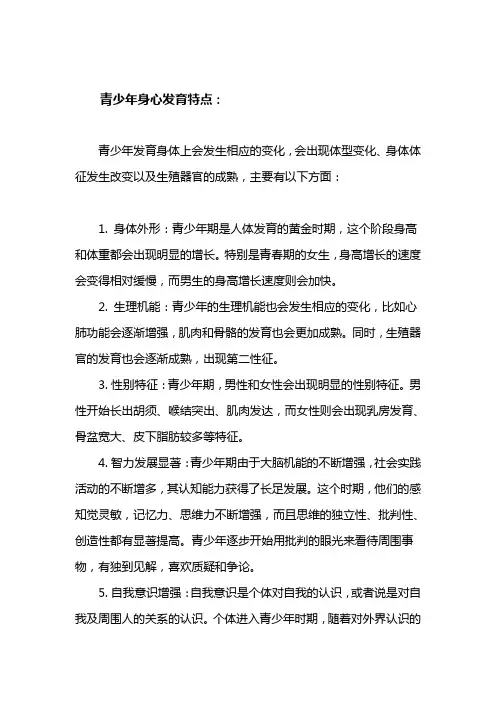 青少年身心发育特点：

青少年发育身体上会发生相应的变化，会出现体型变化、身体体征发生改变以及生殖器官的成熟，主要有以下方面：

1. 身体外形：青少年期是人体发育的黄金时期，这个阶段身高和体重都会出现明显的增长。特别是青春期的女生，身高增长的速度会变得相对缓慢，而男生的身高增长速度则会加快。

2. 生理机能：青少年的生理机能也会发生相应的变化，比如心肺功能会逐渐增强，肌肉和骨骼的发育也会更加成熟。同时，生殖器官的发育也会逐渐成熟，出现第二性征。

3. 性别特征：青少年期，男性和女性会出现明显的性别特征。男性开始长出胡须、喉结突出、肌肉发达，而女性则会出现乳房发育、骨盆宽大、皮下脂肪较多等特征。

4. 智力发展显著：青少年期由于大脑机能的不断增强，社会实践活动的不断增多，其认知能力获得了长足发展。这个时期，他们的感知觉灵敏，记忆力、思维力不断增强，而且思维的独立性、批判性、创造性都有显著提高。青少年逐步开始用批判的眼光来看待周围事物，有独到见解，喜欢质疑和争论。

5. 自我意识增强：自我意识是个体对自我的认识，或者说是对自我及周围人的关系的认识。个体进入青少年时期，随着对外界认识的